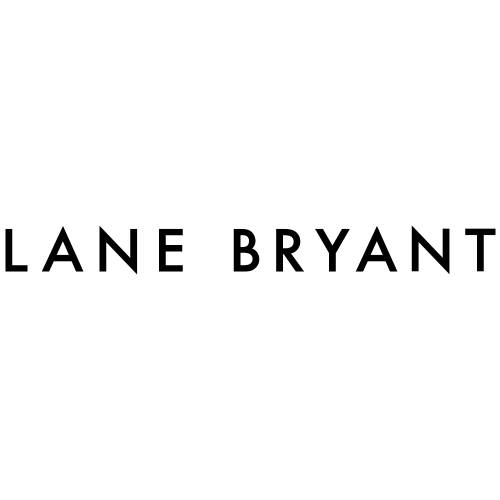 LANE BRYANT